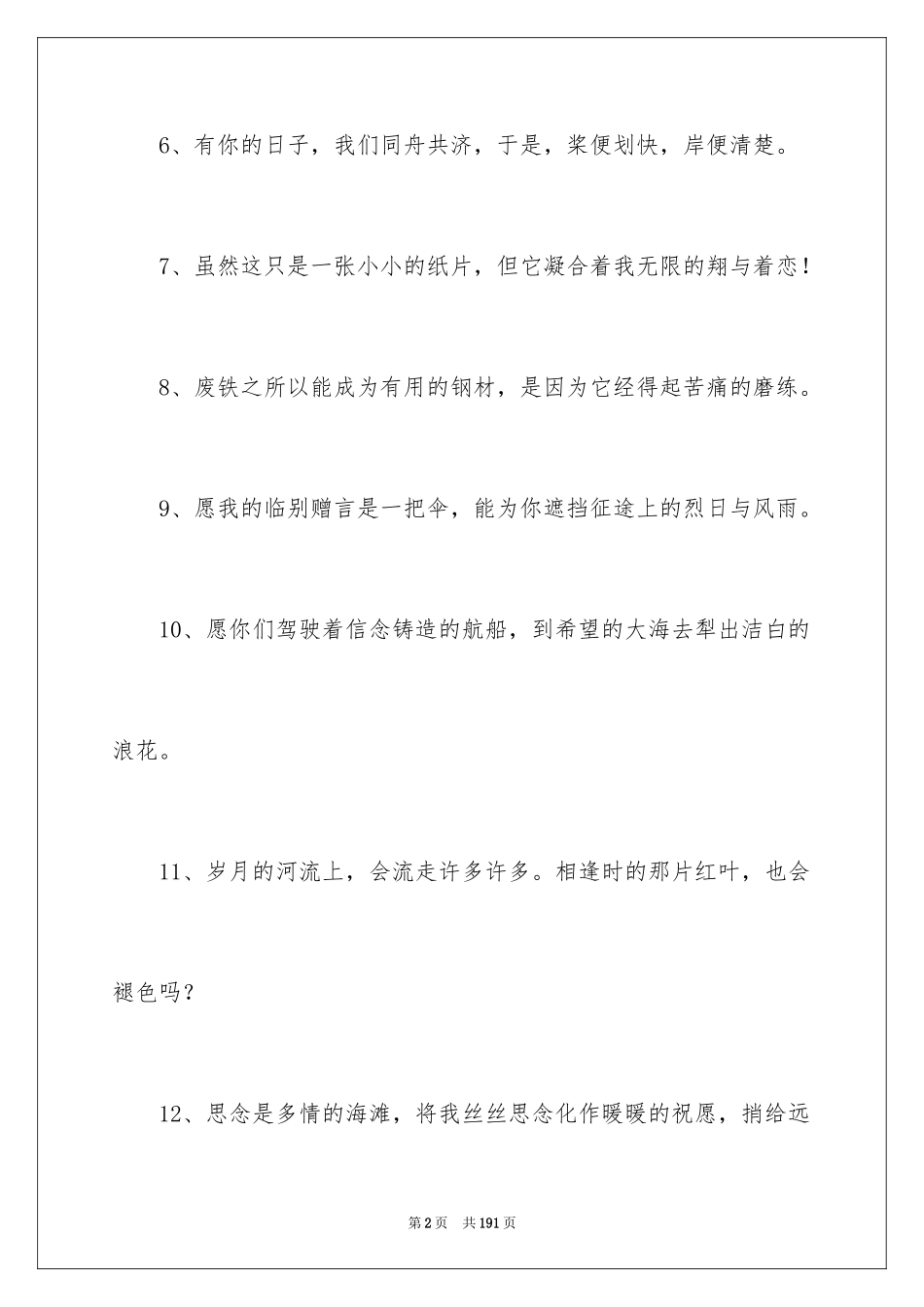 6、有你的日子，我们同舟共济，于是，桨便划快，岸便清楚。

7、虽然这只是一张小小的纸片，但它凝合着我无限的翔与着恋！

8、废铁之所以能成为有用的钢材，是因为它经得起苦痛的磨练。

9、愿我的临别赠言是一把伞，能为你遮挡征途上的烈日与风雨。

10、愿你们驾驶着信念铸造的航船，到希望的大海去犁出洁白的浪花。

11、岁月的河流上，会流走许多许多。相逢时的那片红叶，也会褪色吗？

12、思念是多情的海滩，将我丝丝思念化作暖暖的祝愿，捎给远

第2页 共191页